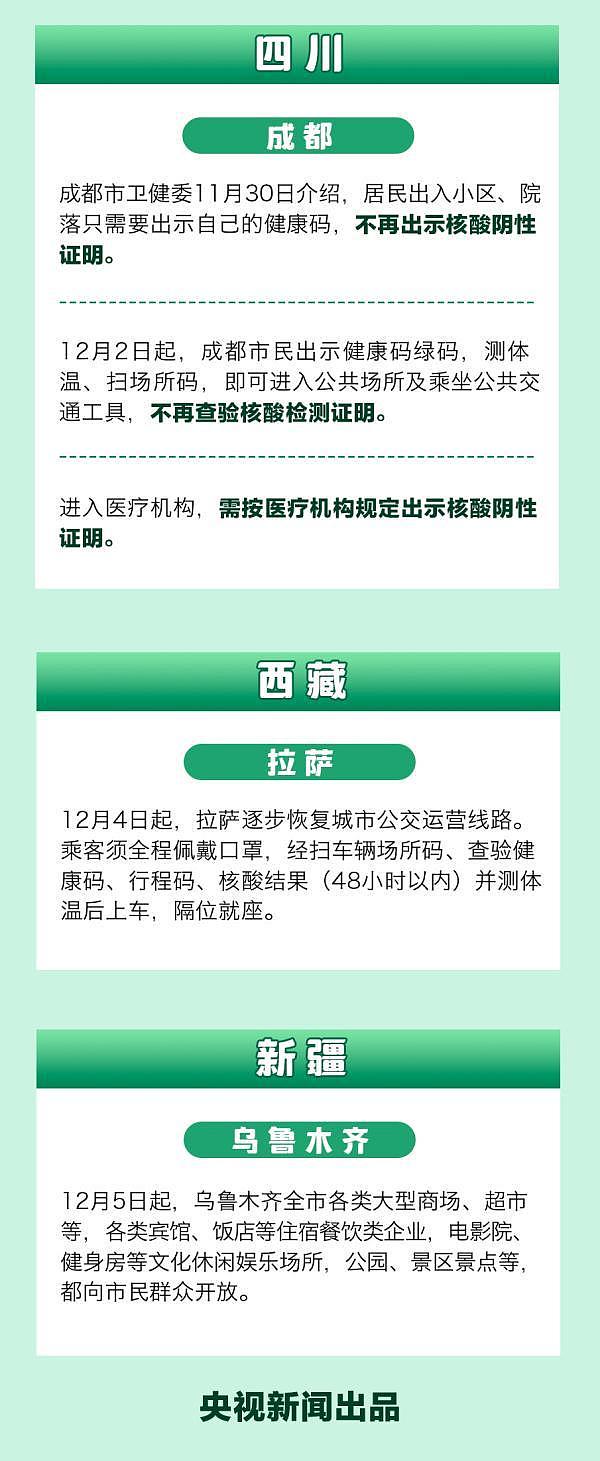 四川

成都

成都市卫健委11月30日介绍，居民出入小区、院落只需要出示自己的健康码，不再出示核酸阴性证明。

12月2日起，成都市民出示健康码绿码，测体温、扫场所码，即可进入公共场所及乘坐公共交通工具，不再查验核酸检测证明。

进入医疗机构，需按医疗机构规定出示核酸阴性证明。

西藏

拉萨

12月4日起，拉萨逐步恢复城市公交运营线路。乘客须全程佩戴口罩，经扫车辆场所码、查验健康码、行程码、核酸结果（48小时以内）并测体温后上车，隔位就座。

新疆

乌鲁木齐

12月5日起，乌鲁木齐全市各类大型商场、超市等，各类宾馆、饭店等住宿餐饮类企业，电影院、健身房等文化休闲娱乐场所，公园、景区景点等，都向市民群众开放。

央视新闻出品